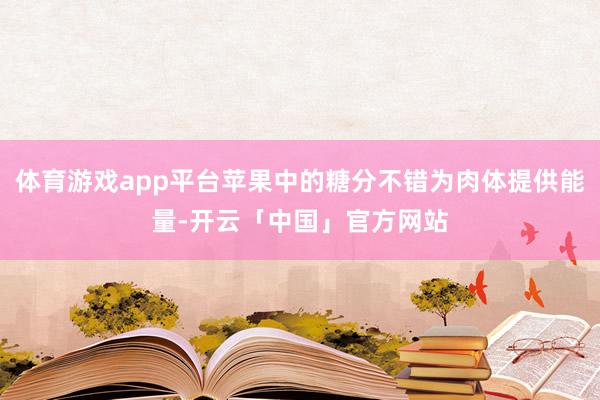 体育游戏app平台苹果中的糖分不错为肉体提供能量-开云「中国」官方网站